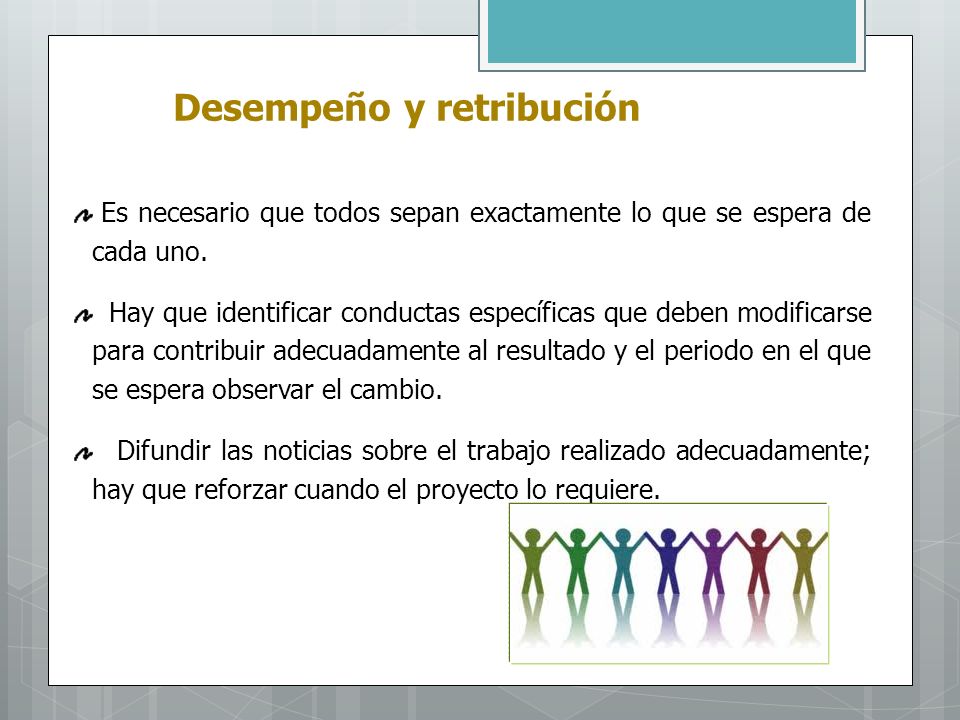 Desempeño y retribución

Es necesario que todos sepan exactamente lo que se espera de cada uno.

Hay que identificar conductas específicas que deben modificarse para contribuir adecuadamente al resultado y el periodo en el que se espera observar el cambio.

Difundir las noticias sobre el trabajo realizado adecuadamente; hay que reforzar cuando el proyecto lo requiere.